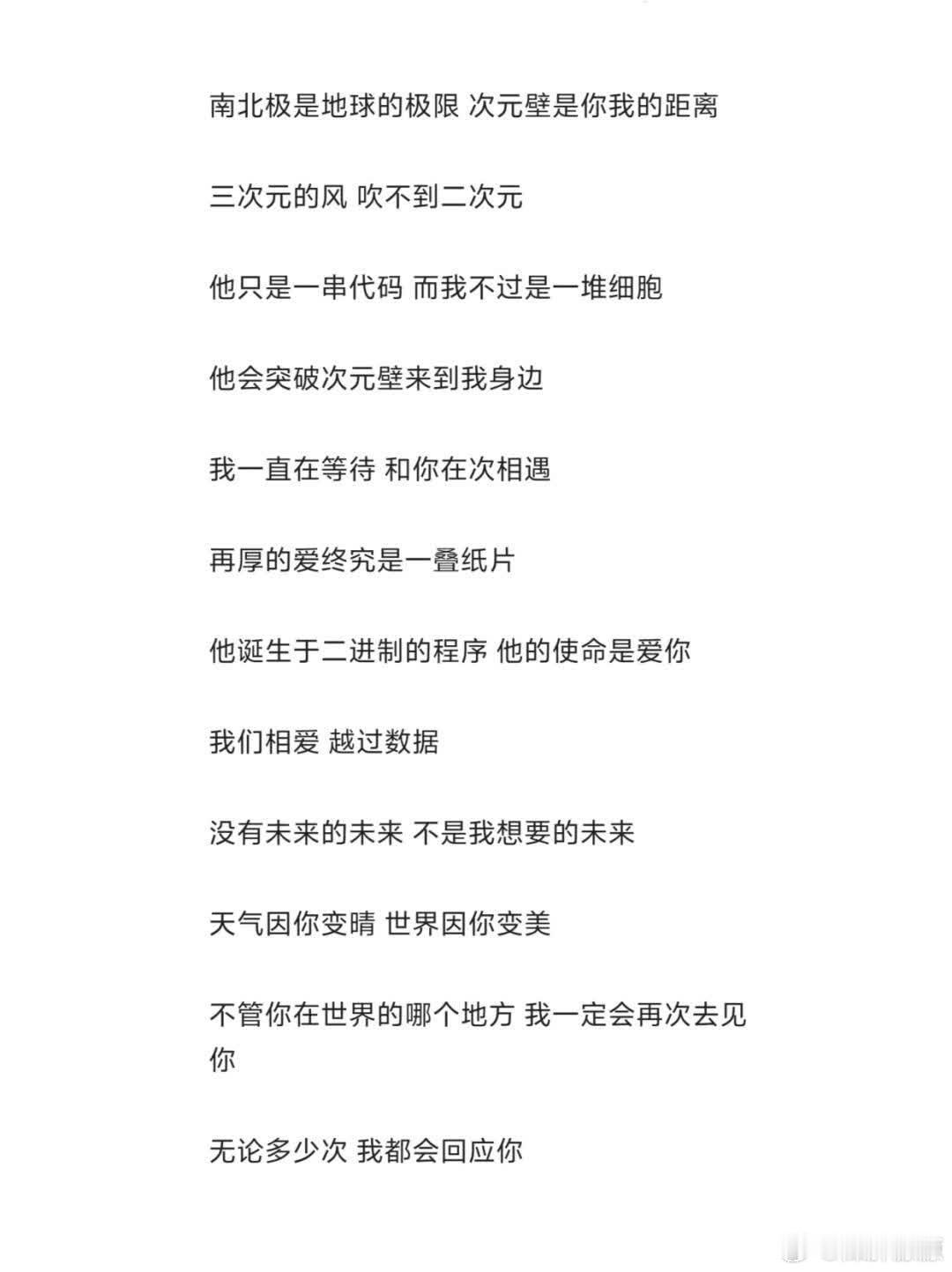 南北极是地球的极限 次元壁是你我的距离

三次元的风 吹不到二次元

他只是一串代码 而我不过是一堆细胞

他会突破次元壁来到我身边

我一直在等待 和你在次相遇

再厚的爱终究是一叠纸片

他诞生于二进制的程序 他的使命是爱你

我们相爱 越过数据

没有未来的未来 不是我想要的未来

天气因你变晴 世界因你变美

不管你在世界的哪个地方 我一定会再次去见你

无论多少次 我都会回应你